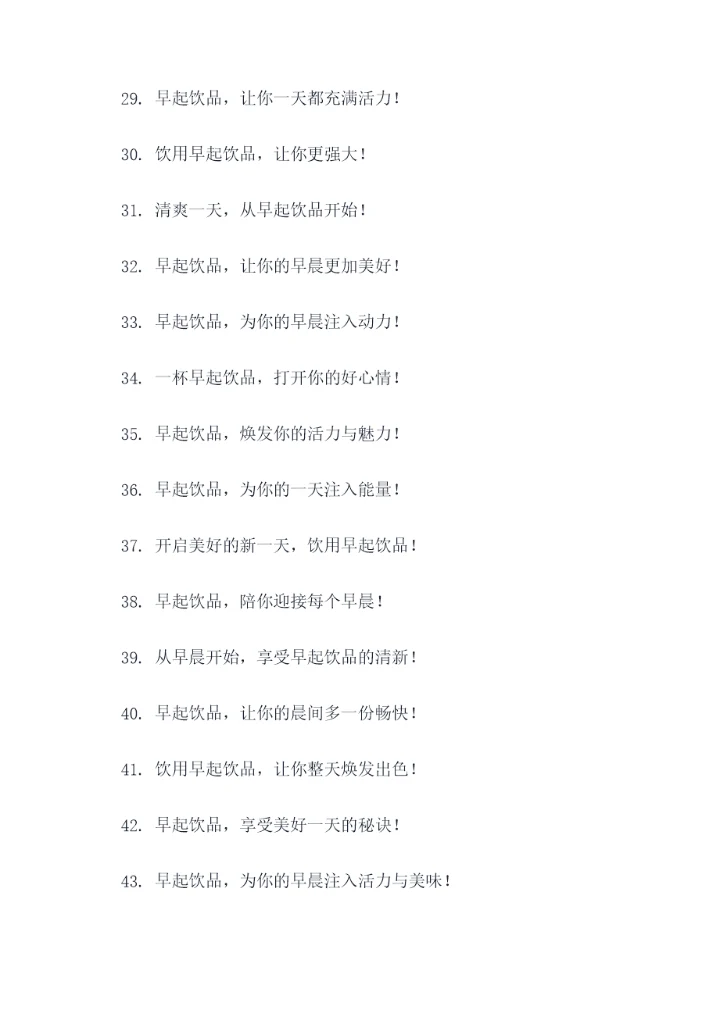 29. 早起饮品，让你一天都充满活力！

30. 饮用早起饮品，让你更强大！

31. 清爽一天，从早起饮品开始！

32. 早起饮品，让你的早晨更加美好！

33. 早起饮品，为你的早晨注入动力！

34. 一杯早起饮品，打开你的好心情！

35. 早起饮品，焕发你的活力与魅力！

36. 早起饮品，为你的一天注入能量！

37. 开启美好的新一天，饮用早起饮品！

38. 早起饮品，陪你迎接每个早晨！

39. 从早晨开始，享受早起饮品的清新！

40. 早起饮品，让你的晨间多一份畅快！

41. 饮用早起饮品，让你整天焕发出色！

42. 早起饮品，享受美好一天的秘诀！

43. 早起饮品，为你的早晨注入活力与美味！